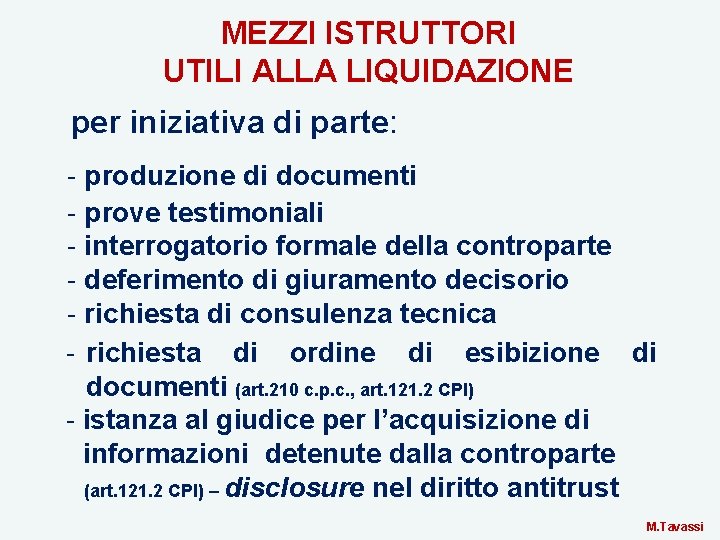 MEZZI ISTRUTTORI
UTILI ALLA LIQUIDAZIONE

per iniziativa di parte:

- produzione di documenti
- prove testimoniali
- interrogatorio formale della controparte
- deferimento di giuramento decisorio
- richiesta di consulenza tecnica
- richiesta di ordine di esibizione di documenti (art.210 c.p.c., art.121.2 CPI)
- istanza al giudice per l'acquisizione di informazioni detenute dalla controparte (art.121.2 CPI) – disclosure nel diritto antitrust

M.Tavassi